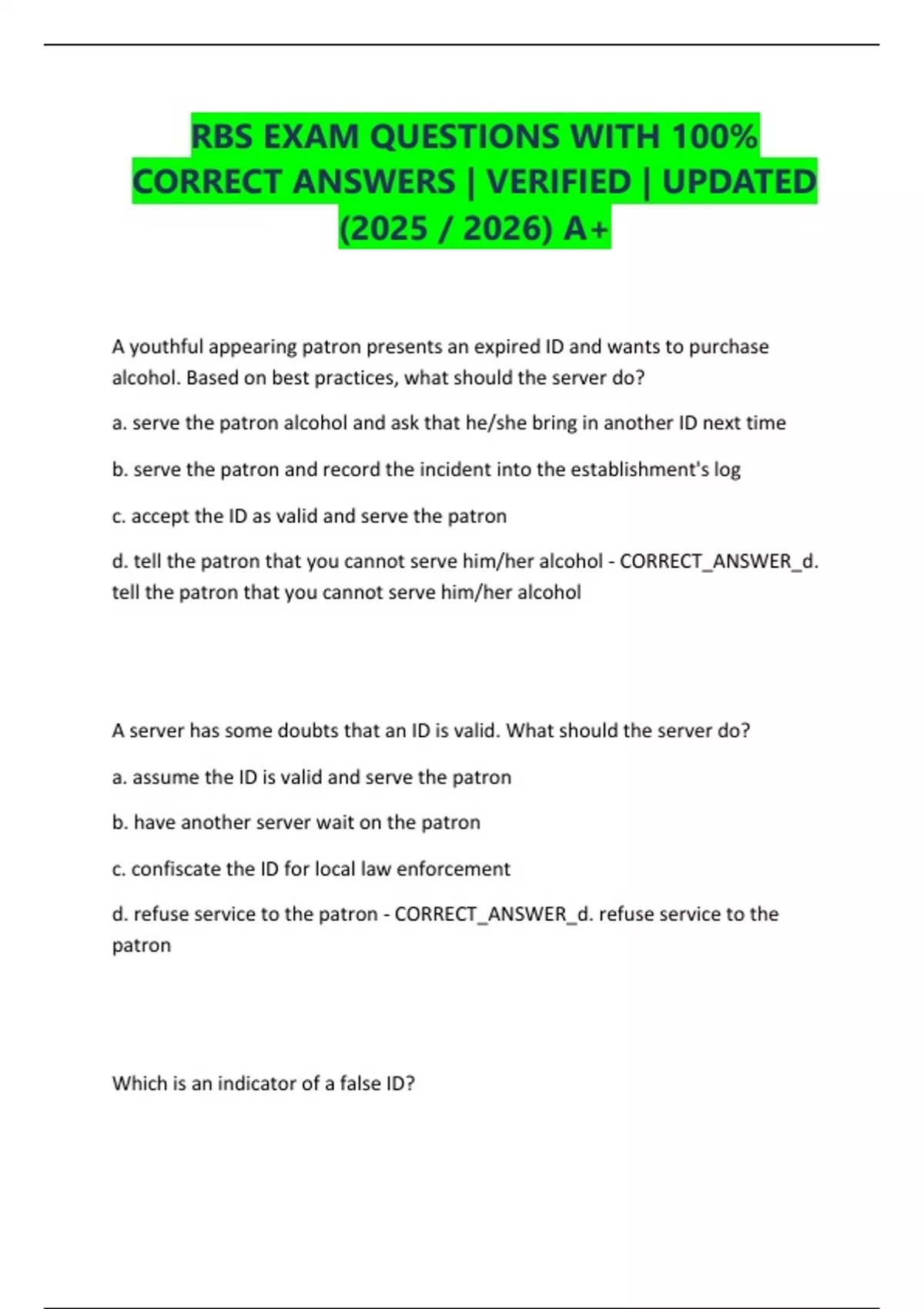 RBS EXAM QUESTIONS WITH 100% CORRECT ANSWERS | VERIFIED | UPDATED (2025 / 2026) A+

A youthful appearing patron presents an expired ID and wants to purchase alcohol. Based on best practices, what should the server do?

a. serve the patron alcohol and ask that he/she bring in another ID next time

b. serve the patron and record the incident into the establishment's log

c. accept the ID as valid and serve the patron

d. tell the patron that you cannot serve him/her alcohol - CORRECT_ANSWER_d. tell the patron that you cannot serve him/her alcohol

A server has some doubts that an ID is valid. What should the server do?

a. assume the ID is valid and serve the patron

b. have another server wait on the patron

c. confiscate the ID for local law enforcement

d. refuse service to the patron - CORRECT_ANSWER_d. refuse service to the patron

Which is an indicator of a false ID?